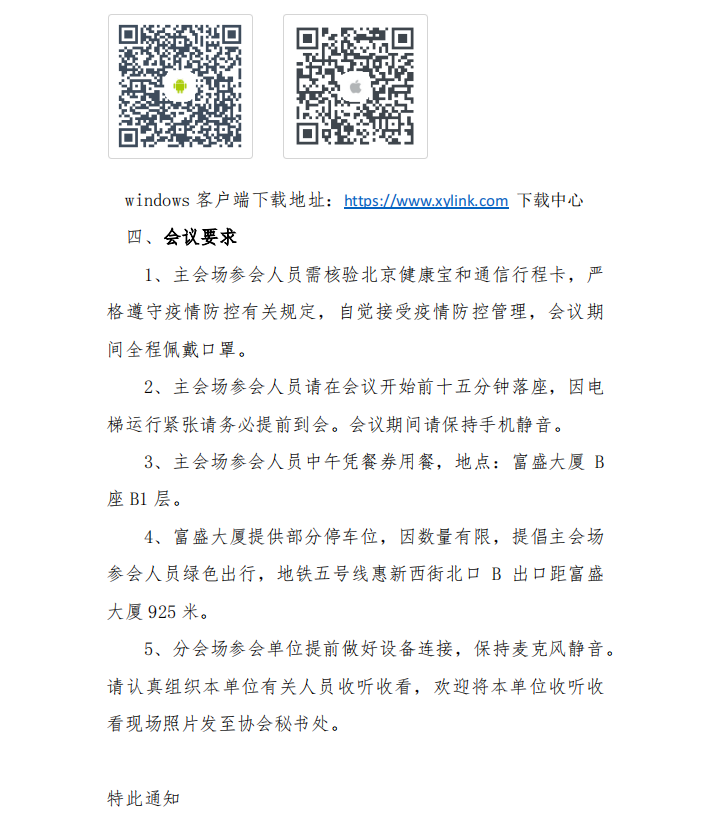 windows 客户端下载地址：https://www.xylink.com 下载中心

四、会议要求

1、主会场参会人员需核验北京健康宝和通信行程卡，严格遵守疫情防控有关规定，自觉接受疫情防控管理，会议期间全程佩戴口罩。

2、主会场参会人员请在会议开始前十五分钟落座，因电梯运行紧张请务必提前到会。会议期间请保持手机静音。

3、主会场参会人员中午凭餐券用餐，地点：富盛大厦 B 座 B1 层。

4、富盛大厦提供部分停车位，因数量有限，提倡主会场参会人员绿色出行，地铁五号线惠新西街北口 B 出口距富盛大厦 925 米。

5、分会场参会单位提前做好设备连接，保持麦克风静音。请认真组织本单位有关人员收听收看，欢迎将本单位收听收看现场照片发至协会秘书处。

特此通知